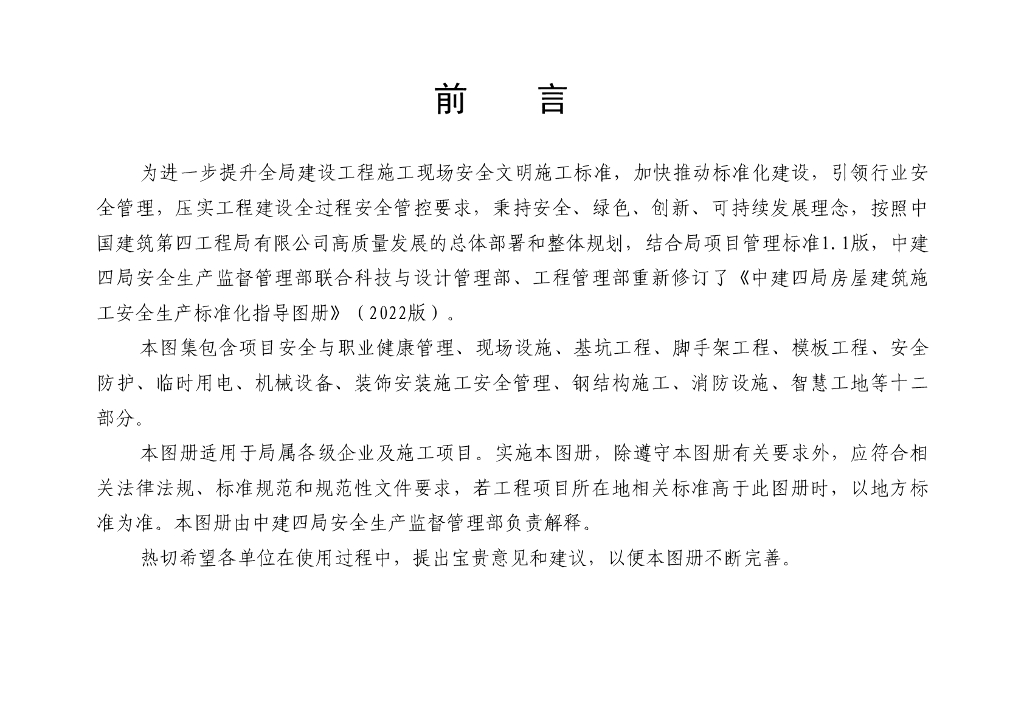 前　　言

为进一步提升全局建设工程施工现场安全文明施工标准，加快推动标准化建设，引领行业安全管理，压实工程建设全过程安全管控要求，秉持安全、绿色、创新、可持续发展理念，按照中国建筑第四工程局有限公司高质量发展的总体部署和整体规划，结合局项目管理标准1.1版，中建四局安全生产监督管理部联合科技与设计管理部、工程管理部重新修订了《中建四局房屋建筑施工安全生产标准化指导图册》（2022版）。

本图集包含项目安全与职业健康管理、现场设施、基坑工程、脚手架工程、模板工程、安全防护、临时用电、机械设备、装饰安装施工安全管理、钢结构施工、消防设施、智慧工地等十二部分。

本图册适用于局属各级企业及施工项目。实施本图册，除遵守本图册有关要求外，应符合相关法律法规、标准规范和规范性文件要求，若工程项目所在地相关标准高于此图册时，以地方标准为准。本图册由中建四局安全生产监督管理部负责解释。

热切希望各单位在使用过程中，提出宝贵意见和建议，以便本图册不断完善。